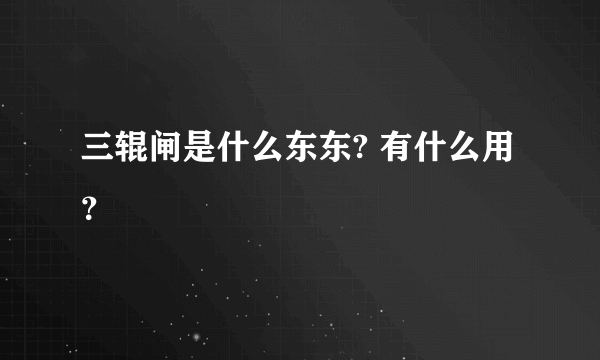 三辊闸是什么东东? 有什么用?